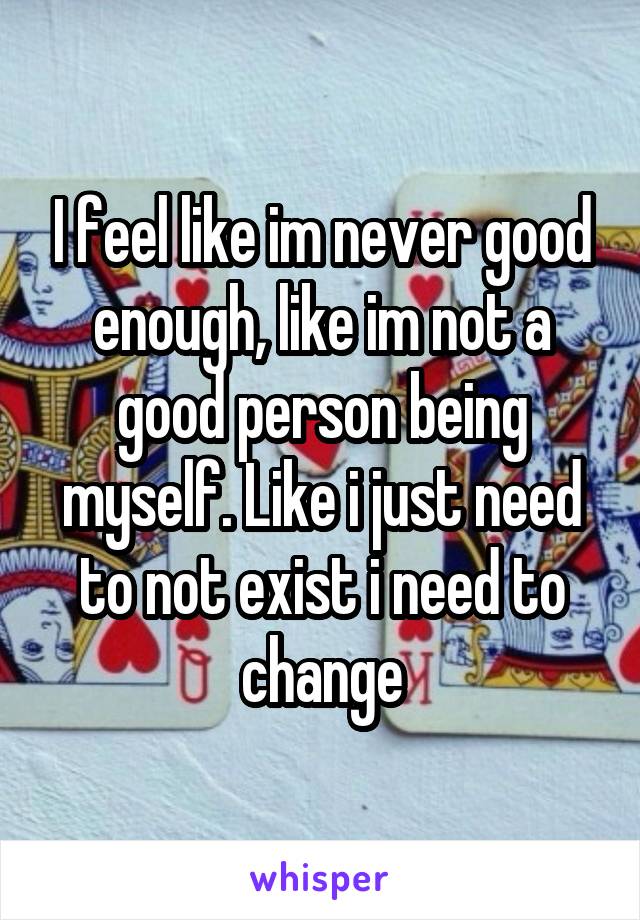 I feel like im never good enough, like im not a good person being myself. Like i just need to not exist i need to change

whisper